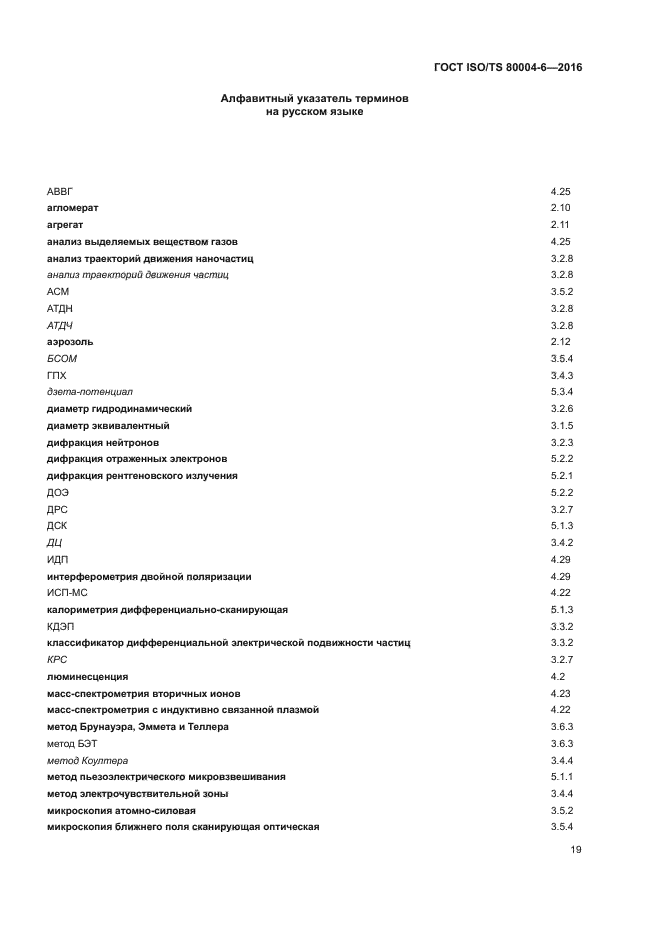 ГОСТ ISO/TS 80004-6—2016

Алфавитный указатель терминов на русском языке

| | |
|---|---|
| АВВГ | 4.25 |
| агломерат | 2.10 |
| агрегат | 2.11 |
| анализ выделяемых веществом газов | 4.25 |
| анализ траекторий движения наночастиц | 3.2.8 |
| анализ траекторий движения частиц | 3.2.8 |
| АСМ | 3.5.2 |
| АТДН | 3.2.8 |
| АТДЧ | 3.2.8 |
| аэрозоль | 2.12 |
| БСОМ | 3.5.4 |
| ГПХ | 3.4.3 |
| дзета-потенциал | 5.3.4 |
| диаметр гидродинамический | 3.2.6 |
| диаметр эквивалентный | 3.1.5 |
| дифракция нейтронов | 3.2.3 |
| дифракция отраженных электронов | 5.2.2 |
| дифракция рентгеновского излучения | 5.2.1 |
| ДОЭ | 5.2.2 |
| ДРС | 3.2.7 |
| ДСК | 5.1.3 |
| ДЦ | 3.4.2 |
| ИДП | 4.29 |
| интерферометрия двойной поляризации | 4.29 |
| ИСП-МС | 4.22 |
| калориметрия дифференциально-сканирующая | 5.1.3 |
| КДЭП | 3.3.2 |
| классификатор дифференциальной электрической подвижности частиц | 3.3.2 |
| КРС | 3.2.7 |
| люминесценция | 4.2 |
| масс-спектрометрия вторичных ионов | 4.23 |
| масс-спектрометрия с индуктивно связанной плазмой | 4.22 |
| метод Брунауэра, Эммета и Теллера | 3.6.3 |
| метод БЭТ | 3.6.3 |
| метод Коултера | 3.4.4 |
| метод пьезоэлектрического микровзвешивания | 5.1.1 |
| метод электрочувствительной зоны | 3.4.4 |
| микроскопия атомно-силовая | 3.5.2 |
| микроскопия ближнего поля сканирующая оптическая | 3.5.4 |

19